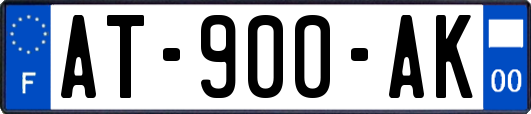 F
AT-900-AK
00